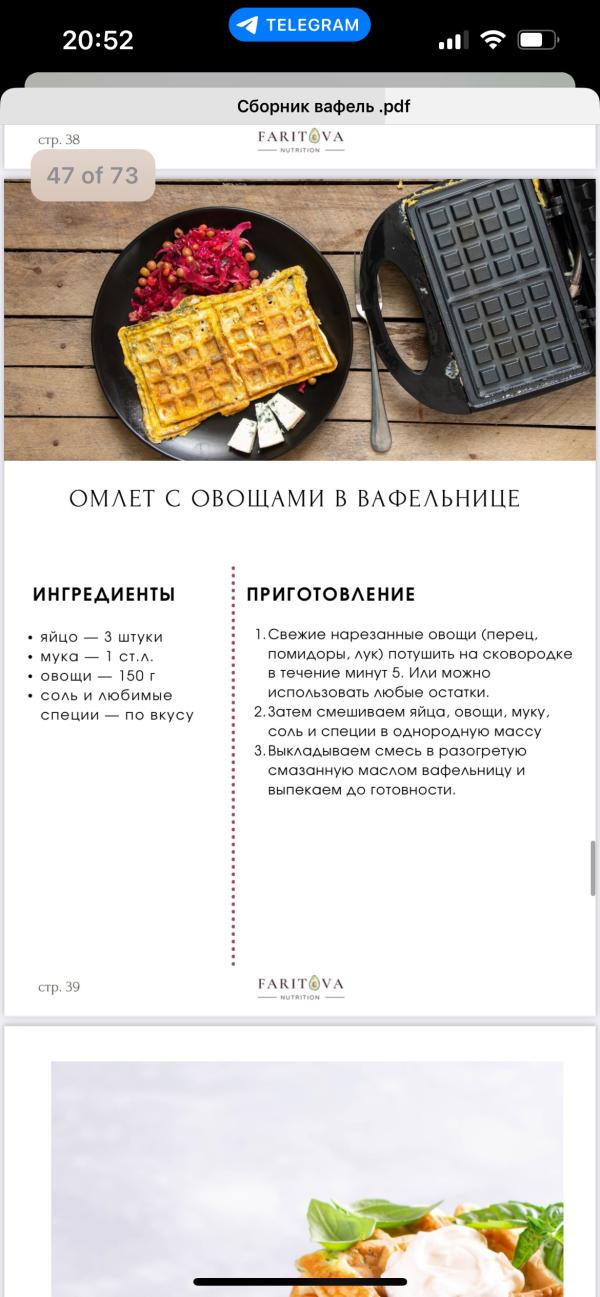 20:52
TELEGRAM

Сборник вафель .pdf

стр. 38
FARITOVA
NUTRITION

47 of 73

ОМЛЕТ С ОВОЩАМИ В ВАФЕЛЬНИЦЕ

ИНГРЕДИЕНТЫ

• яйцо — 3 штуки
• мука — 1 ст.л.
• овощи — 150 г
• соль и любимые специи — по вкусу

ПРИГОТОВЛЕНИЕ

1. Свежие нарезанные овощи (перец, помидоры, лук) потушить на сковородке в течение минут 5. Или можно использовать любые остатки.
2. Затем смешиваем яйца, овощи, муку, соль и специи в однородную массу
3. Выкладываем смесь в разогретую смазанную маслом вафельницу и выпекаем до готовности.

стр. 39
FARITOVA
NUTRITION